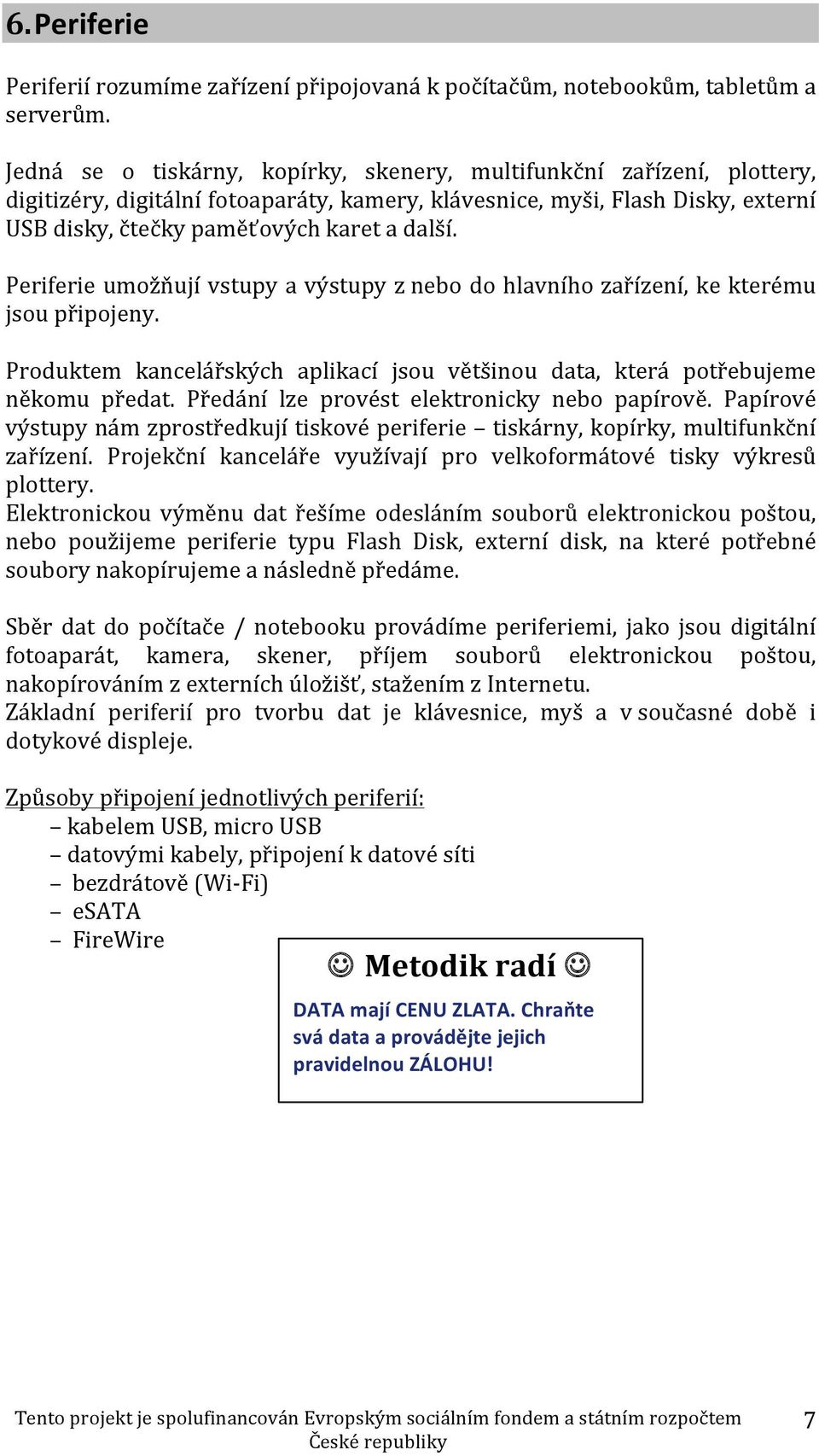 6. Periferie

Periferií rozumíme zařízení připojovaná k počítačům, notebookům, tabletům a serverům.

Jedná se o tiskárny, kopírky, skenery, multifunkční zařízení, plottery, digitizéry, digitální fotoaparáty, kamery, klávesnice, myši, Flash Disky, externí USB disky, čtečky paměťových karet a další.

Periferie umožňují vstupy a výstupy z nebo do hlavního zařízení, ke kterému jsou připojeny.

Produktem kancelářských aplikací jsou většinou data, která potřebujeme někomu předat. Předání lze provést elektronicky nebo papírově. Papírové výstupy nám zprostředkují tiskové periferie – tiskárny, kopírky, multifunkční zařízení. Projekční kanceláře využívají pro velkoformátové tisky výkresů plottery.
Elektronickou výměnu dat řešíme odesláním souborů elektronickou poštou, nebo použijeme periferie typu Flash Disk, externí disk, na které potřebné soubory nakopírujeme a následně předáme.

Sběr dat do počítače / notebooku provádíme periferiemi, jako jsou digitální fotoaparát, kamera, skener, příjem souborů elektronickou poštou, nakopírováním z externích úložišť, stažením z Internetu.
Základní periferií pro tvorbu dat je klávesnice, myš a v současné době i dotykové displeje.

Způsoby připojení jednotlivých periferií:
– kabelem USB, micro USB
– datovými kabely, připojení k datové síti
– bezdrátově (Wi-Fi)
– eSATA
– FireWire

☺ Metodik radí ☺

DATA mají CENU ZLATA. Chraňte svá data a provádějte jejich pravidelnou ZÁLOHU!

Tento projekt je spolufinancován Evropským sociálním fondem a státním rozpočtem České republiky 7